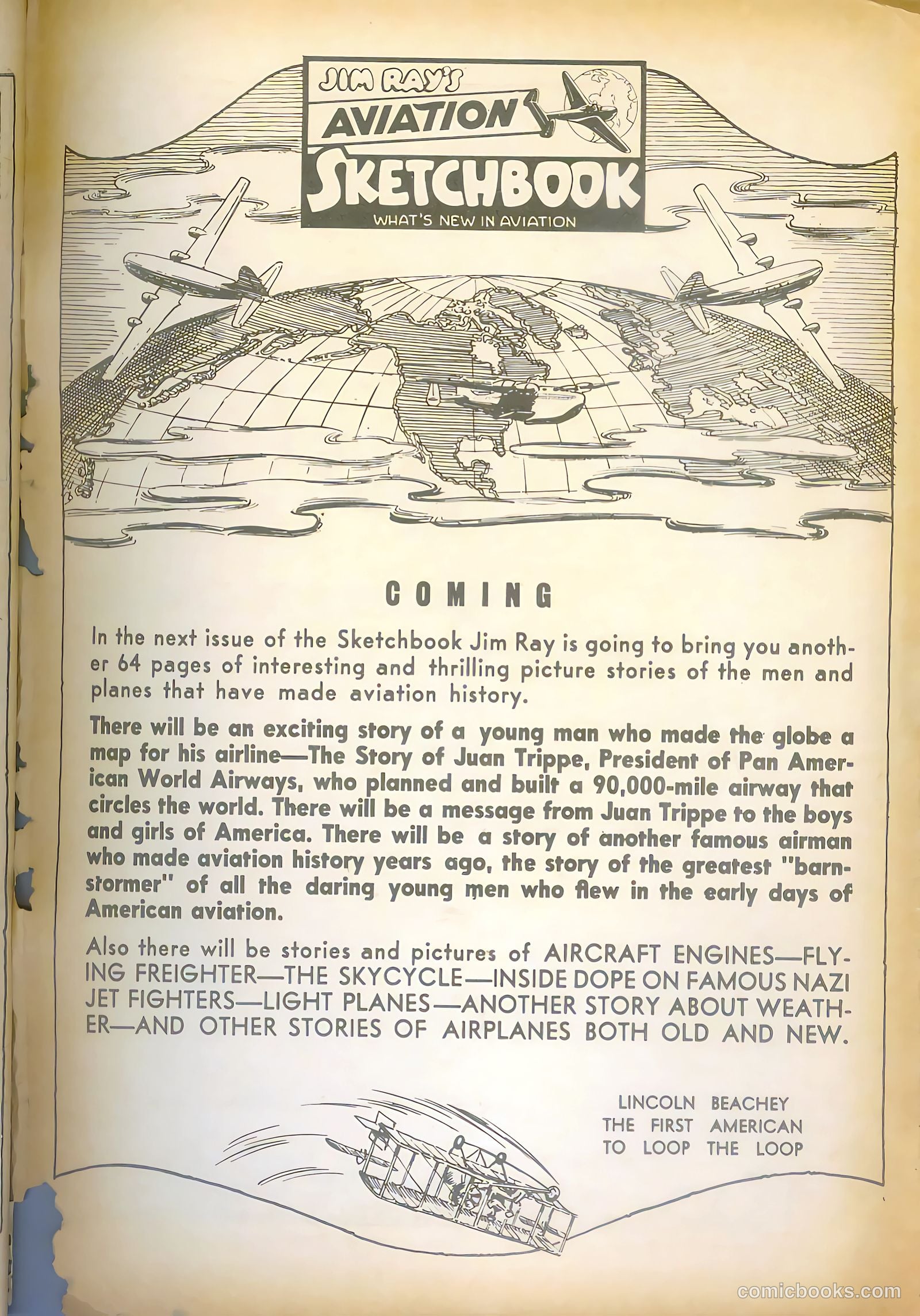 JIM RAY'S
AVIATION
SKETCHBOOK
WHAT'S NEW IN AVIATION

COMING

In the next issue of the Sketchbook Jim Ray is going to bring you another 64 pages of interesting and thrilling picture stories of the men and planes that have made aviation history.

There will be an exciting story of a young man who made the globe a map for his airline—The Story of Juan Trippe, President of Pan American World Airways, who planned and built a 90,000-mile airway that circles the world. There will be a message from Juan Trippe to the boys and girls of America. There will be a story of another famous airman who made aviation history years ago, the story of the greatest "barnstormer" of all the daring young men who flew in the early days of American aviation.

Also there will be stories and pictures of AIRCRAFT ENGINES—FLYING FREIGHTER—THE SKYCYCLE—INSIDE DOPE ON FAMOUS NAZI JET FIGHTERS—LIGHT PLANES—ANOTHER STORY ABOUT WEATHER—AND OTHER STORIES OF AIRPLANES BOTH OLD AND NEW.

LINCOLN BEACHEY THE FIRST AMERICAN TO LOOP THE LOOP

comicbooks.com